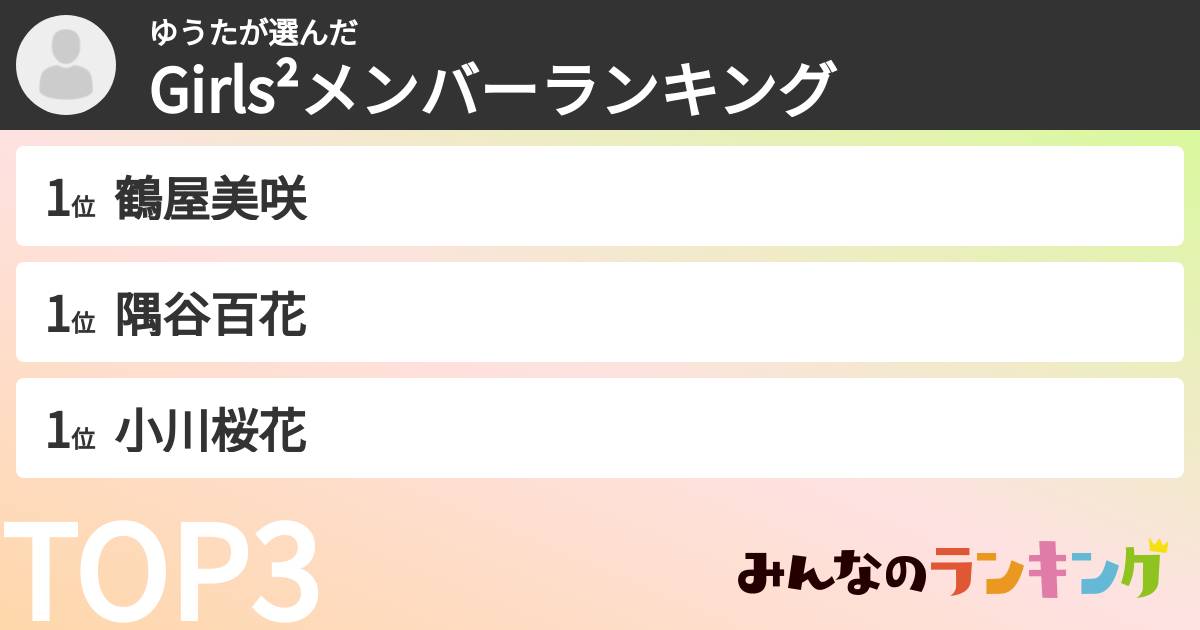 ゆうたが選んだ
Girls²メンバーランキング

1位 鶴屋美咲

1位 隅谷百花

1位 小川桜花

TOP3

みんなのランキング